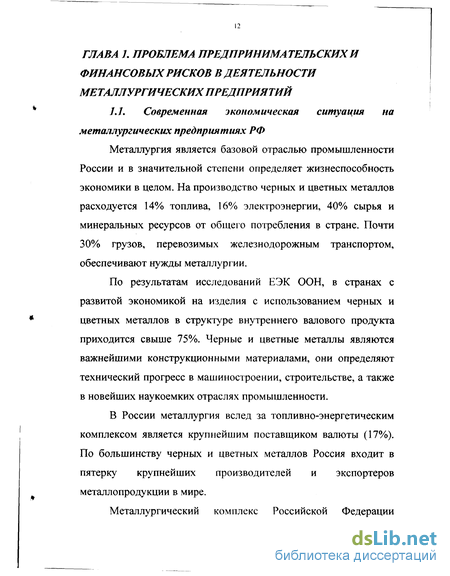 12

ГЛАВА 1. ПРОБЛЕМА ПРЕДПРИНИМАТЕЛЬСКИХ И ФИНАНСОВЫХ РИСКОВ В ДЕЯТЕЛЬНОСТИ МЕТАЛЛУРГИЧЕСКИХ ПРЕДПРИЯТИЙ

1.1. Современная экономическая ситуация на металлургических предприятиях РФ

Металлургия является базовой отраслью промышленности России и в значительной степени определяет жизнеспособность экономики в целом. На производство черных и цветных металлов расходуется 14% топлива, 16% электроэнергии, 40% сырья и минеральных ресурсов от общего потребления в стране. Почти 30% грузов, перевозимых железнодорожным транспортом, обеспечивают нужды металлургии.

По результатам исследований ЕЭК ООН, в странах с развитой экономикой на изделия с использованием черных и цветных металлов в структуре внутреннего валового продукта приходится свыше 75%. Черные и цветные металлы являются важнейшими конструкционными материалами, они определяют технический прогресс в машиностроении, строительстве, а также в новейших наукоемких отраслях промышленности.

В России металлургия вслед за топливно-энергетическим комплексом является крупнейшим поставщиком валюты (17%). По большинству черных и цветных металлов Россия входит в пятерку крупнейших производителей и экспортеров металлопродукции в мире.

Металлургический комплекс Российской Федерации

dsLib.net
библиотека диссертаций